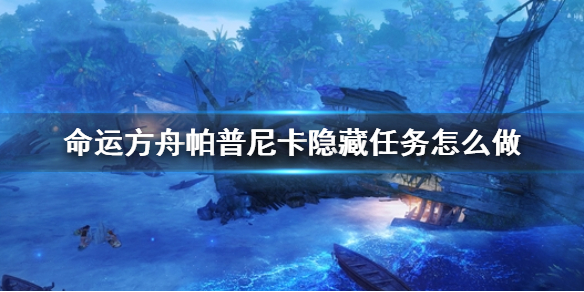 命运方舟帕普尼卡隐藏任务怎么做